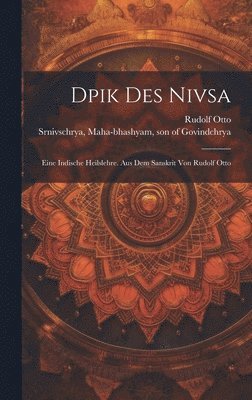 Dpik Des Nivsa

Rudolf Otto

Srnivschrya, Maha-bhashyam, son of Govindchrya

Eine Indische Heilslehre. Aus Dem Sanskrit Von Rudolf Otto